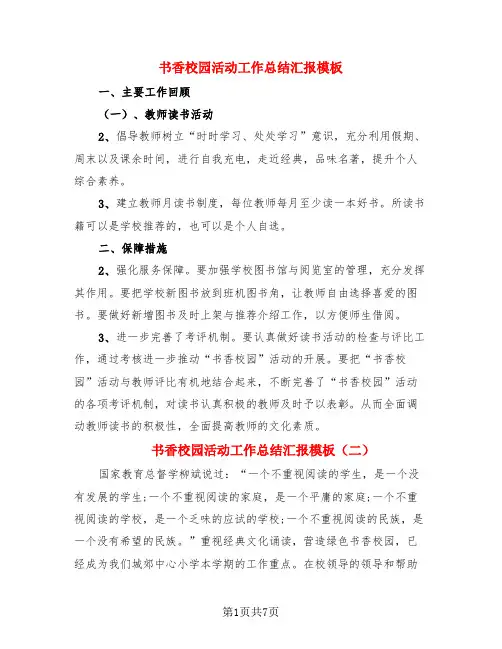 书香校园活动工作总结汇报模板

一、主要工作回顾

（一）、教师读书活动

2、倡导教师树立“时时学习、处处学习”意识，充分利用假期、周末以及课余时间，进行自我充电，走近经典，品味名著，提升个人综合素养。

3、建立教师月读书制度，每位教师每月至少读一本好书。所读书籍可以是学校推荐的，也可以是个人自选。

二、保障措施

2、强化服务保障。要加强学校图书馆与阅览室的管理，充分发挥其作用。要把学校新图书放到班机图书角，让教师自由选择喜爱的图书。要做好新增图书及时上架与推荐介绍工作，以方便师生借阅。

3、进一步完善了考评机制。要认真做好读书活动的检查与评比工作，通过考核进一步推动“书香校园”活动的开展。要把“书香校园”活动与教师评比有机地结合起来，不断完善了“书香校园”活动的各项考评机制，对读书认真积极的教师及时予以表彰。从而全面调动教师读书的积极性，全面提高教师的文化素质。

书香校园活动工作总结汇报模板（二）

国家教育总督学柳斌说过：“一个不重视阅读的学生，是一个没有发展的学生;一个不重视阅读的家庭，是一个平庸的家庭;一个不重视阅读的学校，是一个乏味的应试的学校;一个不重视阅读的民族，是一个没有希望的民族。”重视经典文化诵读，营造绿色书香校园，已经成为我们城郊中心小学本学期的工作重点。在校领导的领导和帮助

第1页共7页